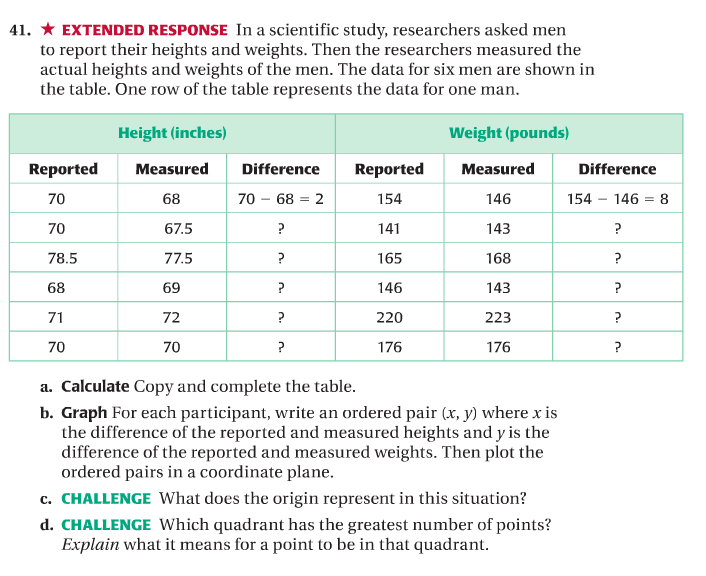 41. ★ EXTENDED RESPONSE In a scientific study, researchers asked men to report their heights and weights. Then the researchers measured the actual heights and weights of the men. The data for six men are shown in the table. One row of the table represents the data for one man.

| Height (inches) | | | Weight (pounds) | | |
|---|---|---|---|---|---|
| Reported | Measured | Difference | Reported | Measured | Difference |
| 70 | 68 | $70 - 68 = 2$ | 154 | 146 | $154 - 146 = 8$ |
| 70 | 67.5 | ? | 141 | 143 | ? |
| 78.5 | 77.5 | ? | 165 | 168 | ? |
| 68 | 69 | ? | 146 | 143 | ? |
| 71 | 72 | ? | 220 | 223 | ? |
| 70 | 70 | ? | 176 | 176 | ? |

a. Calculate Copy and complete the table.

b. Graph For each participant, write an ordered pair $(x, y)$ where $x$ is the difference of the reported and measured heights and $y$ is the difference of the reported and measured weights. Then plot the ordered pairs in a coordinate plane.

c. CHALLENGE What does the origin represent in this situation?

d. CHALLENGE Which quadrant has the greatest number of points? Explain what it means for a point to be in that quadrant.